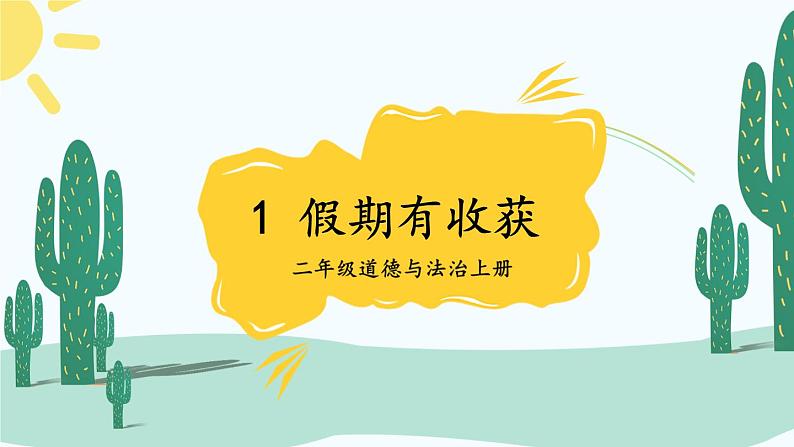 1 假期有收获

二年级道德与法治上册